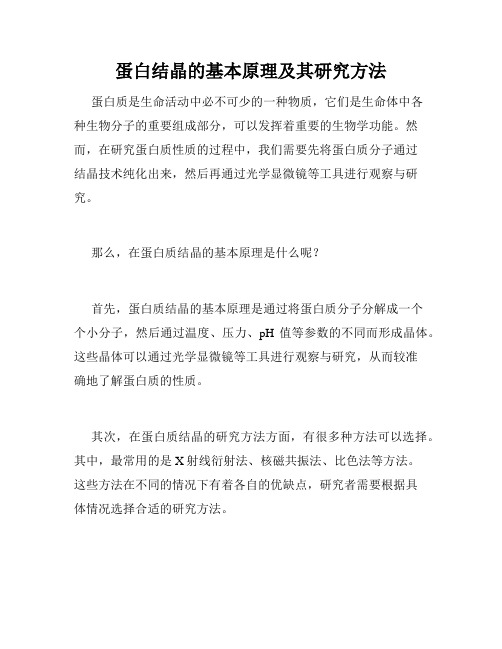 蛋白结晶的基本原理及其研究方法

蛋白质是生命活动中必不可少的一种物质，它们是生命体中各种生物分子的重要组成部分，可以发挥着重要的生物学功能。然而，在研究蛋白质性质的过程中，我们需要先将蛋白质分子通过结晶技术纯化出来，然后再通过光学显微镜等工具进行观察与研究。

那么，在蛋白质结晶的基本原理是什么呢？

首先，蛋白质结晶的基本原理是通过将蛋白质分子分解成一个个小分子，然后通过温度、压力、pH 值等参数的不同而形成晶体。这些晶体可以通过光学显微镜等工具进行观察与研究，从而较准确地了解蛋白质的性质。

其次，在蛋白质结晶的研究方法方面，有很多种方法可以选择。其中，最常用的是 X 射线衍射法、核磁共振法、比色法等方法。这些方法在不同的情况下有着各自的优缺点，研究者需要根据具体情况选择合适的研究方法。